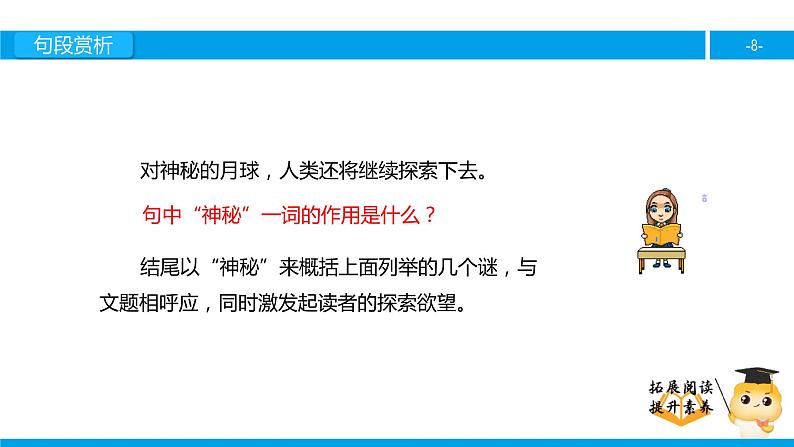 句段赏析

-8-

对神秘的月球，人类还将继续探索下去。

句中“神秘”一词的作用是什么？

结尾以“神秘”来概括上面列举的几个谜，与文题相呼应，同时激发起读者的探索欲望。

拓展阅读
提升素养